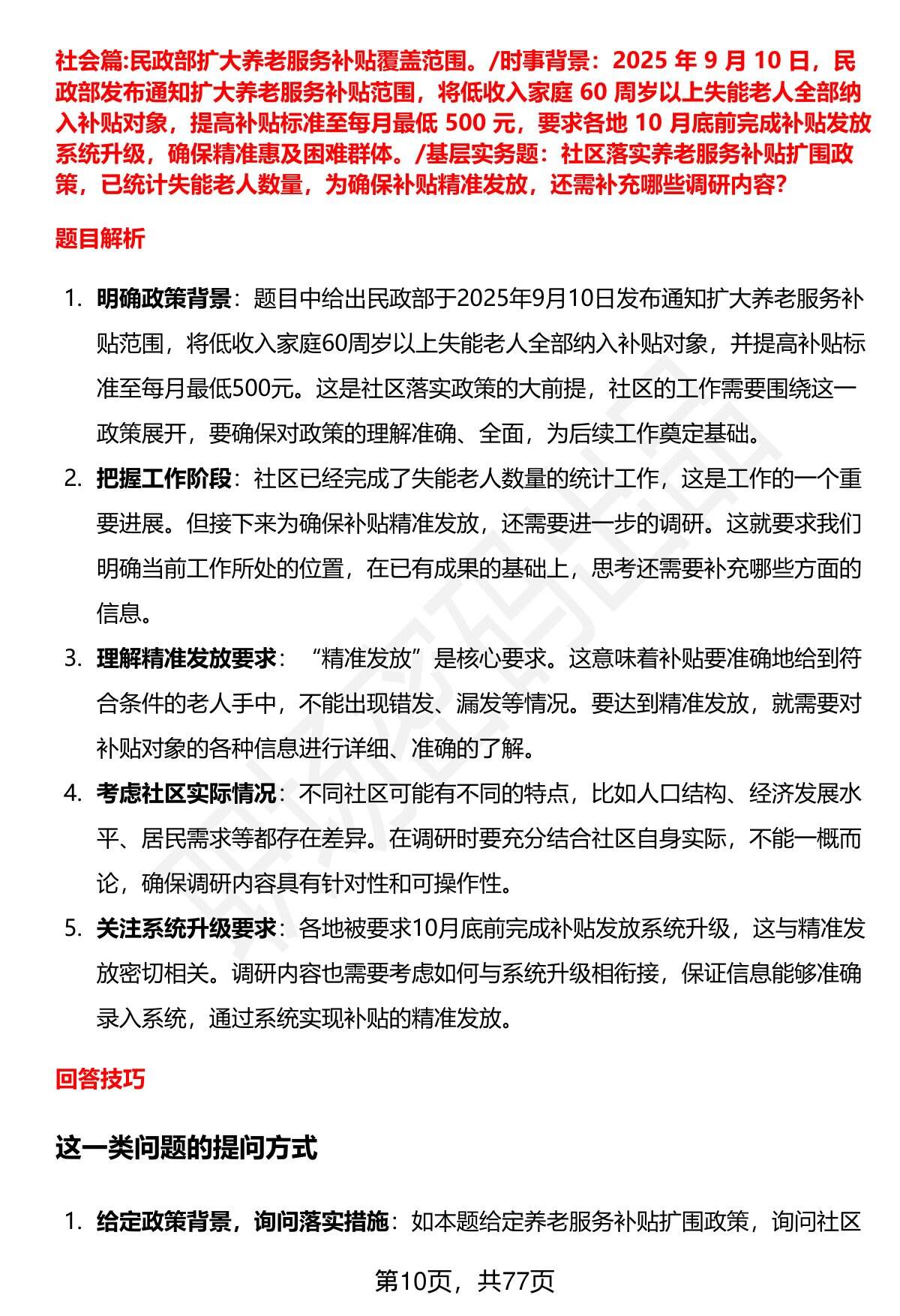 社会篇:民政部扩大养老服务补贴覆盖范围。/时事背景：2025 年 9 月 10 日，民政部发布通知扩大养老服务补贴范围，将低收入家庭 60 周岁以上失能老人全部纳入补贴对象，提高补贴标准至每月最低 500 元，要求各地 10 月底前完成补贴发放系统升级，确保精准惠及困难群体。/基层实务题：社区落实养老服务补贴扩围政策，已统计失能老人数量，为确保补贴精准发放，还需补充哪些调研内容?

题目解析

1. 明确政策背景：题目中给出民政部于2025年9月10日发布通知扩大养老服务补贴范围，将低收入家庭60周岁以上失能老人全部纳入补贴对象，并提高补贴标准至每月最低500元。这是社区落实政策的大前提，社区的工作需要围绕这一政策展开，要确保对政策的理解准确、全面，为后续工作奠定基础。
2. 把握工作阶段：社区已经完成了失能老人数量的统计工作，这是工作的一个重要进展。但接下来为确保补贴精准发放，还需要进一步的调研。这就要求我们明确当前工作所处的位置，在已有成果的基础上，思考还需要补充哪些方面的信息。
3. 理解精准发放要求：“精准发放”是核心要求。这意味着补贴要准确地给到符合条件的老人手中，不能出现错发、漏发等情况。要达到精准发放，就需要对补贴对象的各种信息进行详细、准确的了解。
4. 考虑社区实际情况：不同社区可能有不同的特点，比如人口结构、经济发展水平、居民需求等都存在差异。在调研时要充分结合社区自身实际，不能一概而论，确保调研内容具有针对性和可操作性。
5. 关注系统升级要求：各地被要求10月底前完成补贴发放系统升级，这与精准发放密切相关。调研内容也需要考虑如何与系统升级相衔接，保证信息能够准确录入系统，通过系统实现补贴的精准发放。

回答技巧

这一类问题的提问方式

1. 给定政策背景，询问落实措施：如本题给定养老服务补贴扩围政策，询问社区

第10页，共77页